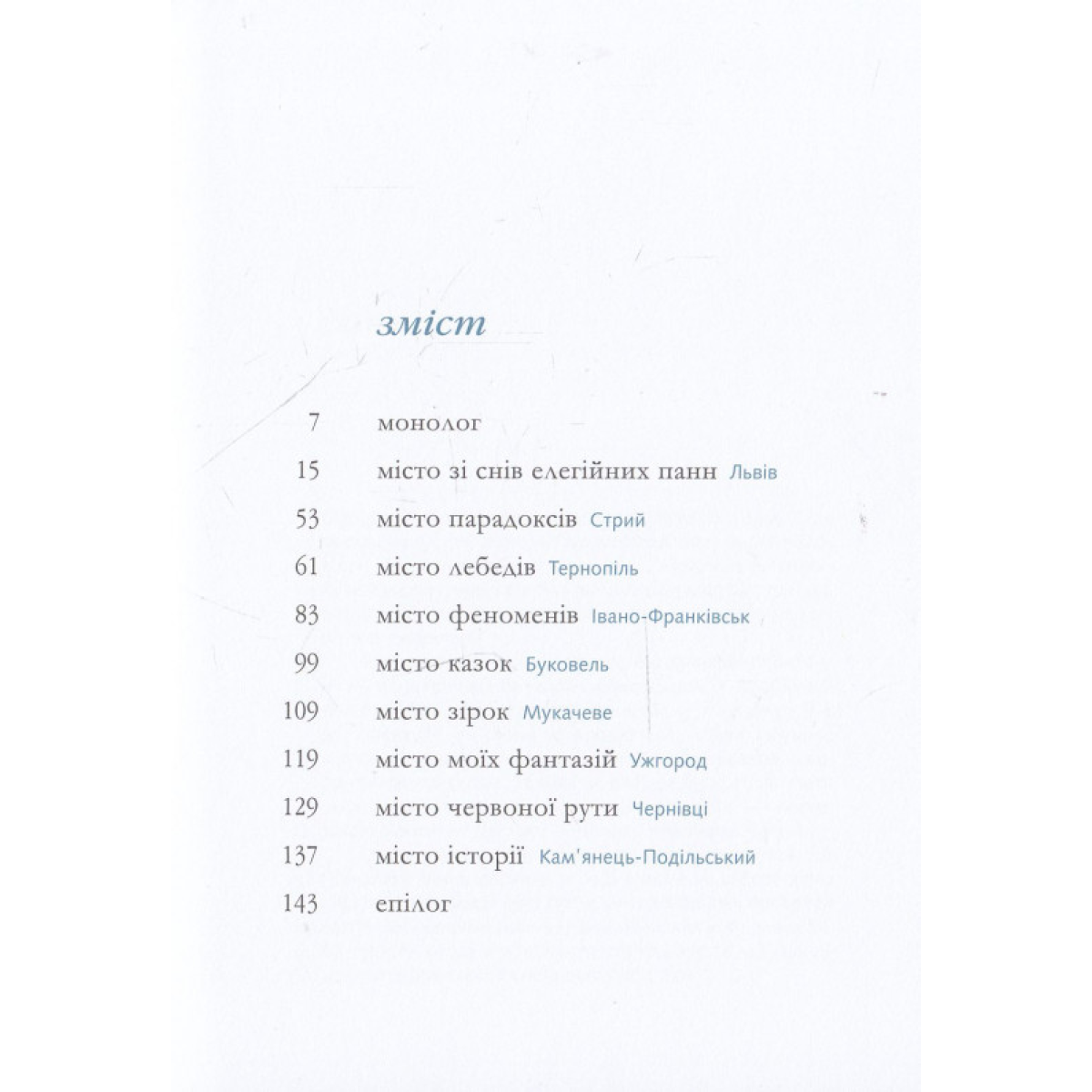 зміст

7 монолог
15 місто зі снів елегійних панн Львів
53 місто парадоксів Стрий
61 місто лебедів Тернопіль
83 місто феноменів Івано-Франківськ
99 місто казок Буковель
109 місто зірок Мукачеве
119 місто моїх фантазій Ужгород
129 місто червоної рути Чернівці
137 місто історії Кам'янець-Подільський
143 епілог